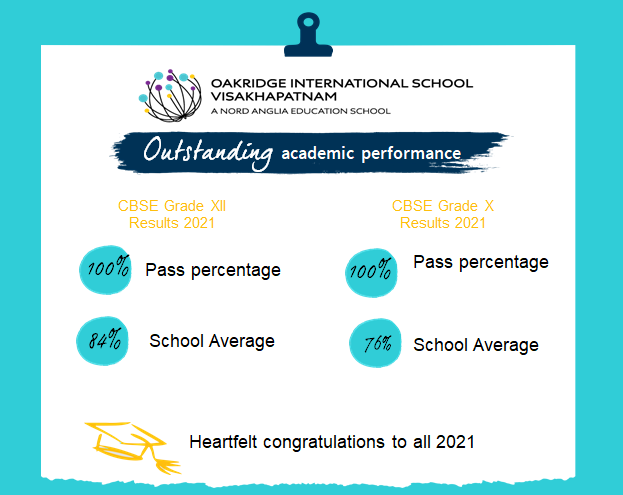 OAKRIDGE INTERNATIONAL SCHOOL
VISAKHAPATNAM
A NORD ANGLIA EDUCATION SCHOOL

Outstanding academic performance

CBSE Grade XII
Results 2021

100% Pass percentage

84% School Average

CBSE Grade X
Results 2021

100% Pass percentage

76% School Average

Heartfelt congratulations to all 2021